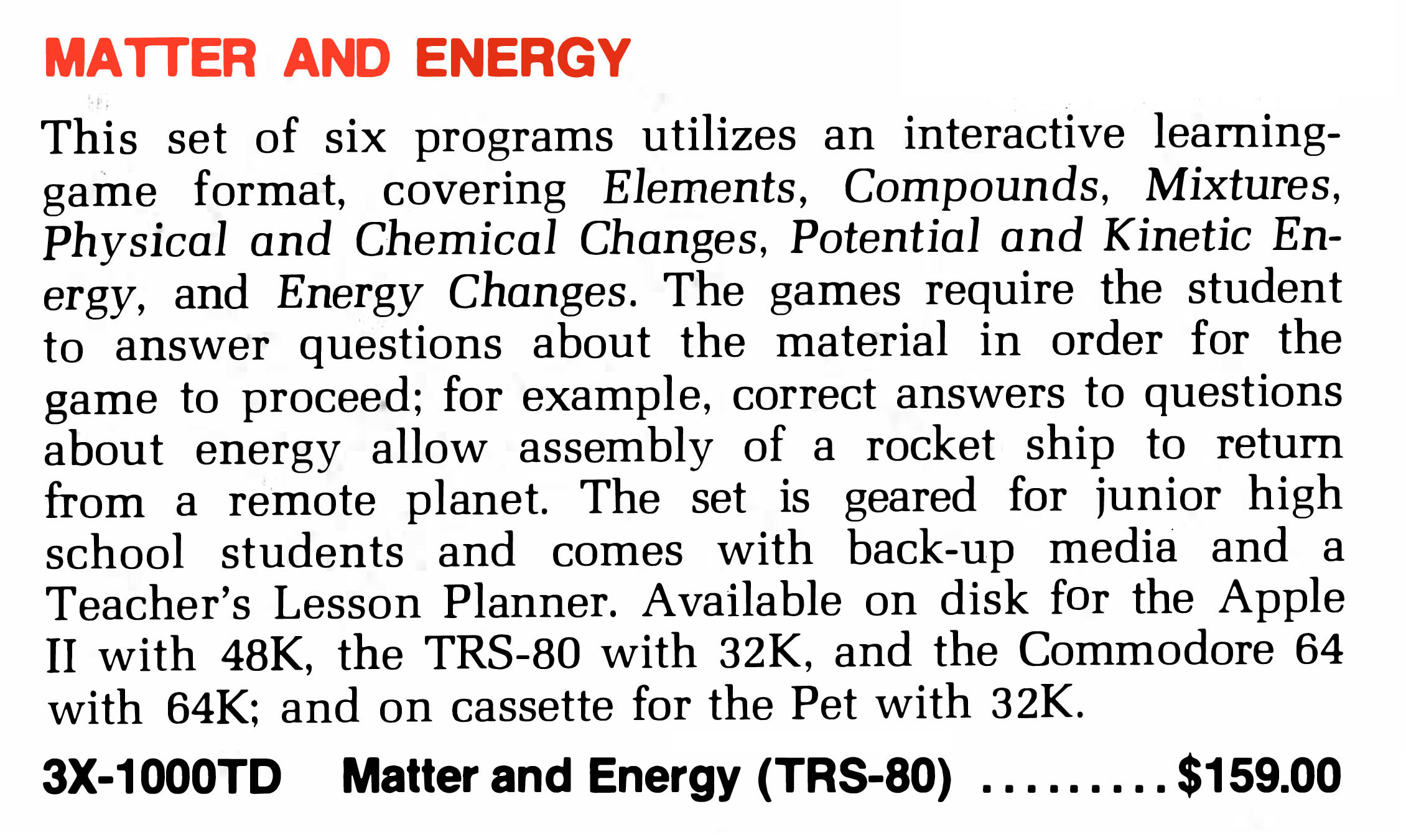 MATTER AND ENERGY

This set of six programs utilizes an interactive learning-game format, covering Elements, Compounds, Mixtures, Physical and Chemical Changes, Potential and Kinetic Energy, and Energy Changes. The games require the student to answer questions about the material in order for the game to proceed; for example, correct answers to questions about energy allow assembly of a rocket ship to return from a remote planet. The set is geared for junior high school students and comes with back-up media and a Teacher's Lesson Planner. Available on disk for the Apple II with 48K, the TRS-80 with 32K, and the Commodore 64 with 64K; and on cassette for the Pet with 32K.

3X-1000TD Matter and Energy (TRS-80) $159.00